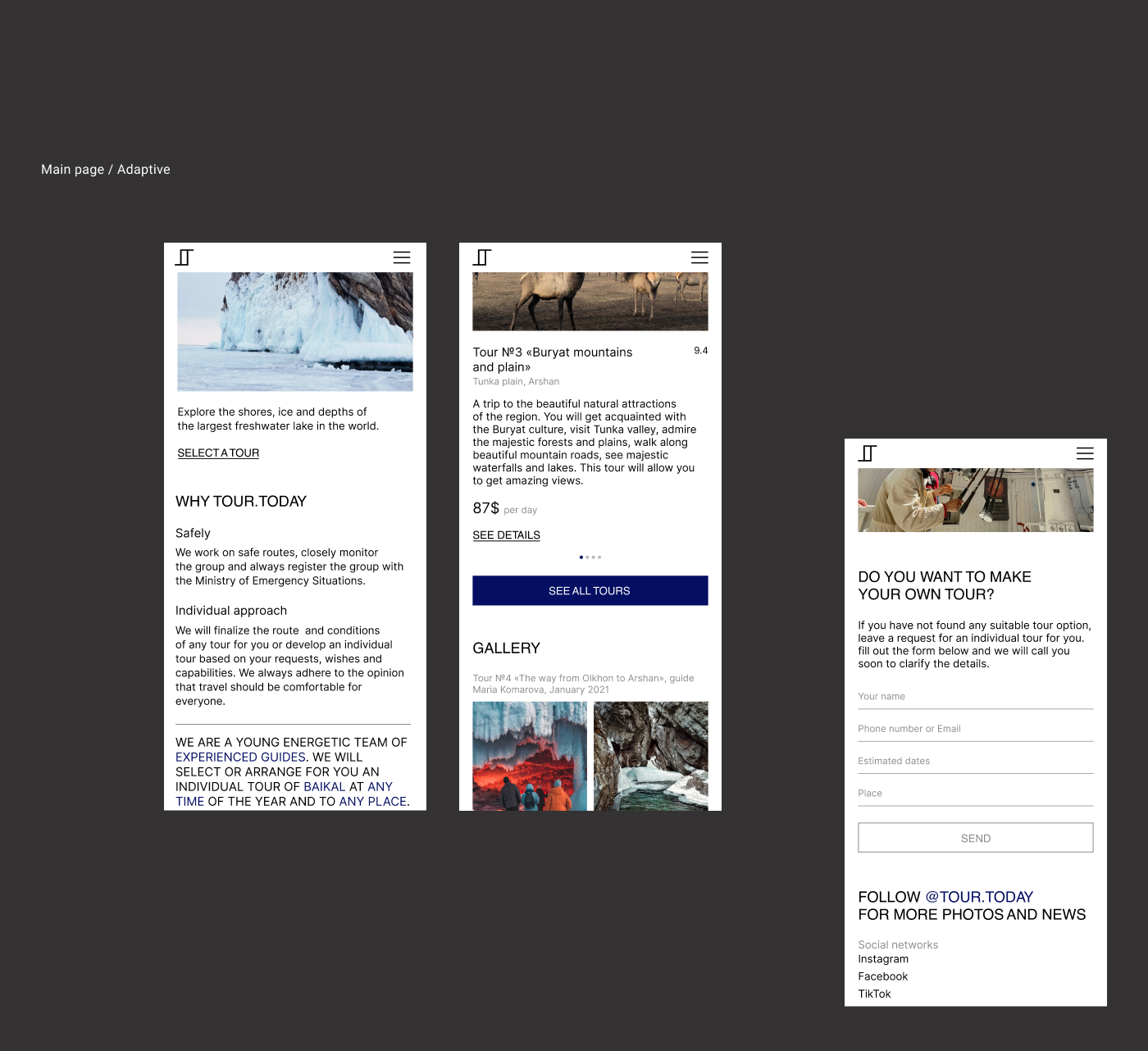 Main page / Adaptive

Explore the shores, ice and depths of the largest freshwater lake in the world.

SELECT A TOUR

WHY TOUR.TODAY

Safely

We work on safe routes, closely monitor the group and always register the group with the Ministry of Emergency Situations.

Individual approach

We will finalize the route  and conditions of any tour for you or develop an individual tour based on your requests, wishes and capabilities. We always adhere to the opinion that travel should be comfortable for everyone.

WE ARE A YOUNG ENERGETIC TEAM OF EXPERIENCED GUIDES. WE WILL SELECT OR ARRANGE FOR YOU AN INDIVIDUAL TOUR OF BAIKAL AT ANY TIME OF THE YEAR AND TO ANY PLACE.

Tour №3 «Buryat mountains and plain»

9.4

Tunka plain, Arshan

A trip to the beautiful natural attractions of the region. You will get acquainted with the Buryat culture, visit Tunka valley, admire the majestic forests and plains, walk along beautiful mountain roads, see majestic waterfalls and lakes. This tour will allow you to get amazing views.

87$ per day

SEE DETAILS

SEE ALL TOURS

GALLERY

Tour №4 «The way from Olkhon to Arshan», guide Maria Komarova, January 2021

DO YOU WANT TO MAKE YOUR OWN TOUR?

If you have not found any suitable tour option, leave a request for an individual tour for you. fill out the form below and we will call you soon to clarify the details.

Your name

Phone number or Email

Estimated dates

Place

SEND

FOLLOW @TOUR.TODAY
FOR MORE PHOTOS AND NEWS

Social networks
Instagram
Facebook
TikTok